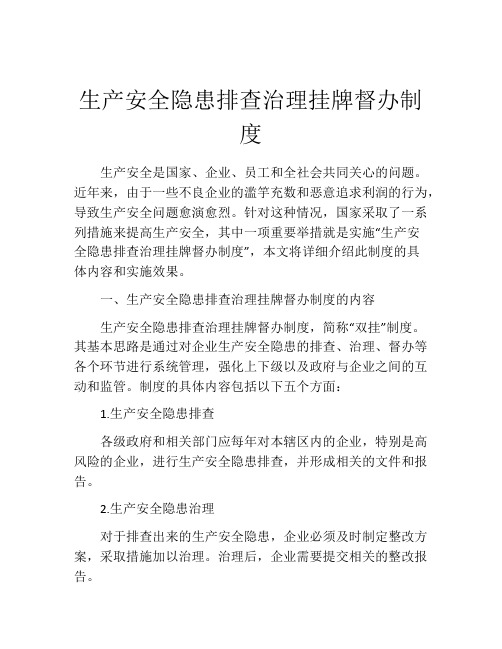 生产安全隐患排查治理挂牌督办制度

生产安全是国家、企业、员工和全社会共同关心的问题。近年来，由于一些不良企业的滥竽充数和恶意追求利润的行为，导致生产安全问题愈演愈烈。针对这种情况，国家采取了一系列措施来提高生产安全，其中一项重要举措就是实施“生产安全隐患排查治理挂牌督办制度”，本文将详细介绍此制度的具体内容和实施效果。

一、生产安全隐患排查治理挂牌督办制度的内容

生产安全隐患排查治理挂牌督办制度，简称“双挂”制度。其基本思路是通过对企业生产安全隐患的排查、治理、督办等各个环节进行系统管理，强化上下级以及政府与企业之间的互动和监管。制度的具体内容包括以下五个方面：

1.生产安全隐患排查

各级政府和相关部门应每年对本辖区内的企业，特别是高风险的企业，进行生产安全隐患排查，并形成相关的文件和报告。

2.生产安全隐患治理

对于排查出来的生产安全隐患，企业必须及时制定整改方案，采取措施加以治理。治理后，企业需要提交相关的整改报告。